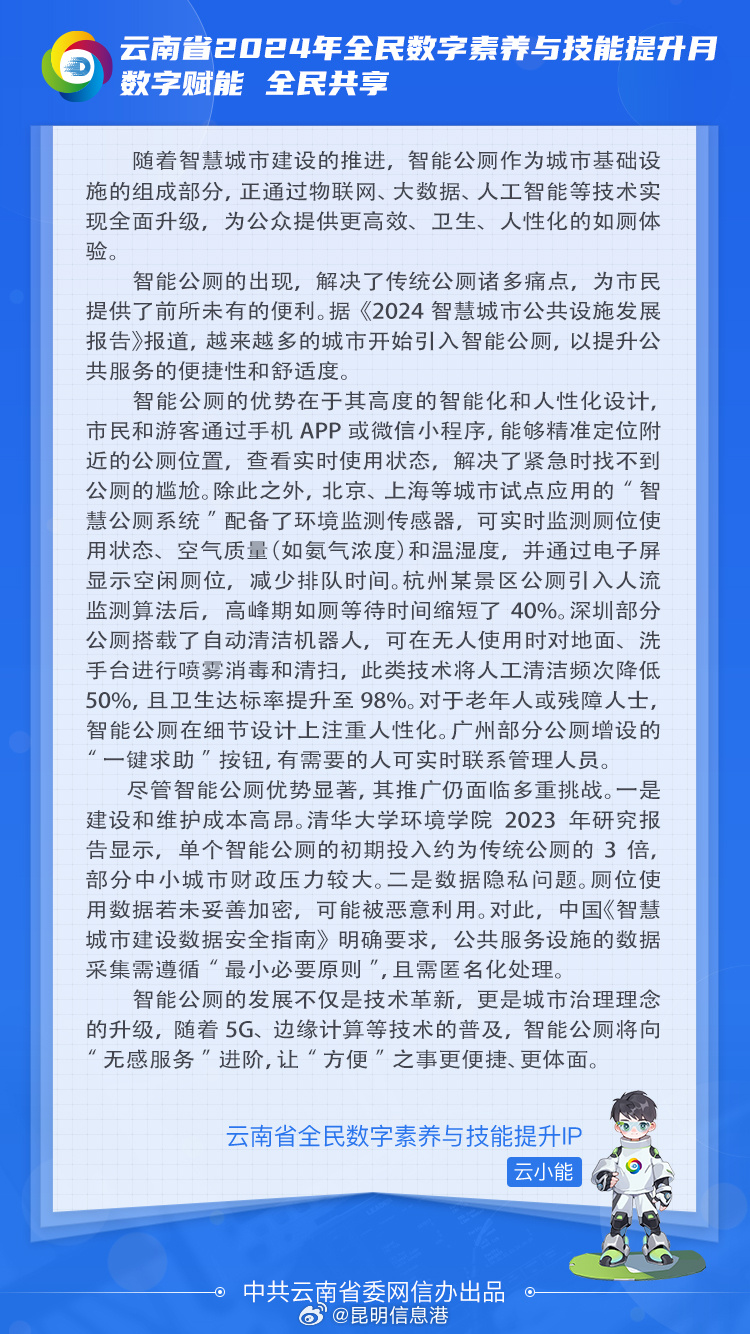 云南省2024年全民数字素养与技能提升月
数字赋能 全民共享

随着智慧城市建设的推进，智能公厕作为城市基础设施的组成部分，正通过物联网、大数据、人工智能等技术实现全面升级，为公众提供更高效、卫生、人性化的如厕体验。

智能公厕的出现，解决了传统公厕诸多痛点，为市民提供了前所未有的便利。据《2024 智慧城市公共设施发展报告》报道，越来越多的城市开始引入智能公厕，以提升公共服务的便捷性和舒适度。

智能公厕的优势在于其高度的智能化和人性化设计，市民和游客通过手机 APP 或微信小程序，能够精准定位附近的公厕位置，查看实时使用状态，解决了紧急时找不到公厕的尴尬。除此之外，北京、上海等城市试点应用的“智慧公厕系统”配备了环境监测传感器，可实时监测厕位使用状态、空气质量(如氨气浓度)和温湿度，并通过电子屏显示空闲厕位，减少排队时间。杭州某景区公厕引入人流监测算法后，高峰期如厕等待时间缩短了 40%。深圳部分公厕搭载了自动清洁机器人，可在无人使用时对地面、洗手台进行喷雾消毒和清扫，此类技术将人工清洁频次降低 50%，且卫生达标率提升至 98%。对于老年人或残障人士，智能公厕在细节设计上注重人性化。广州部分公厕增设的“一键求助”按钮，有需要的人可实时联系管理人员。

尽管智能公厕优势显著，其推广仍面临多重挑战。一是建设和维护成本高昂。清华大学环境学院 2023 年研究报告显示，单个智能公厕的初期投入约为传统公厕的 3 倍，部分中小城市财政压力较大。二是数据隐私问题。厕位使用数据若未妥善加密，可能被恶意利用。对此，中国《智慧城市建设数据安全指南》明确要求，公共服务设施的数据采集需遵循“最小必要原则”，且需匿名化处理。

智能公厕的发展不仅是技术革新，更是城市治理理念的升级，随着 5G、边缘计算等技术的普及，智能公厕将向“无感服务”进阶，让“方便”之事更便捷、更体面。

云南省全民数字素养与技能提升IP
云小能

中共云南省委网信办出品
@昆明信息港